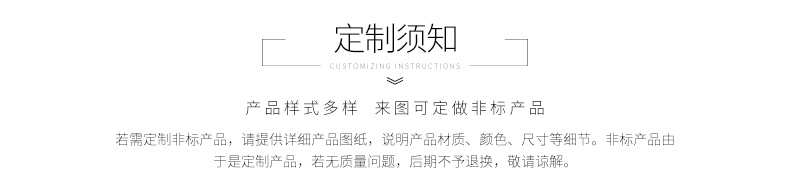 定制须知

CUSTOMIZING INSTRUCTIONS

产品样式多样　来图可定做非标产品

若需定制非标产品，请提供详细产品图纸，说明产品材质、颜色、尺寸等细节。非标产品由于是定制产品，若无质量问题，后期不予退换，敬请谅解。